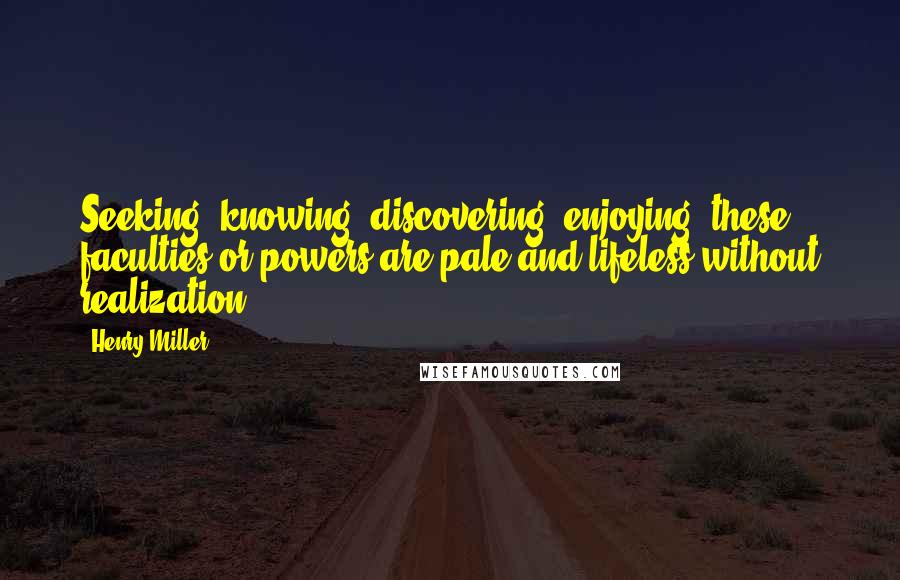 Seeking, knowing, discovering, enjoying, these faculties or powers are pale and lifeless without realization.

Henry Miller

WISEFAMOUSQUOTES.COM